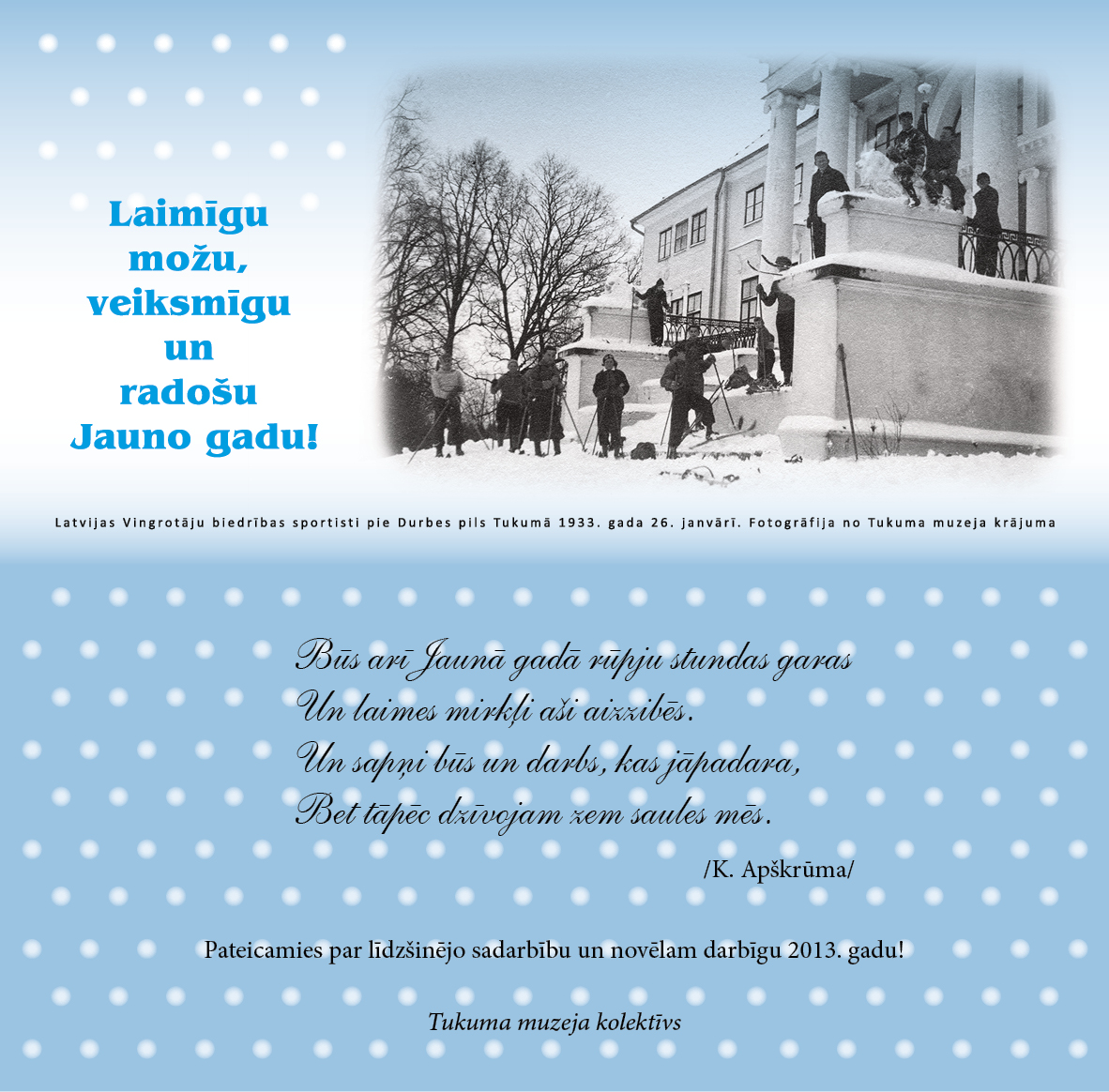 Laimīgu možu, veiksmīgu un radošu Jauno gadu!

Latvijas Vingrotāju biedrības sportisti pie Durbes pils Tukumā 1933. gada 26. janvārī. Fotogrāfija no Tukuma muzeja krājuma

Būs arī Jaunā gadā rūpju stundas garas
Un laimes mirkļi aši aizzibēs.
Un sapņi būs un darbs, kas jāpadara,
Bet tāpēc dzīvojam zem saules mēs.

/K. Apškrūma/

Pateicamies par līdzšinējo sadarbību un novēlam darbīgu 2013. gadu!

Tukuma muzeja kolektīvs